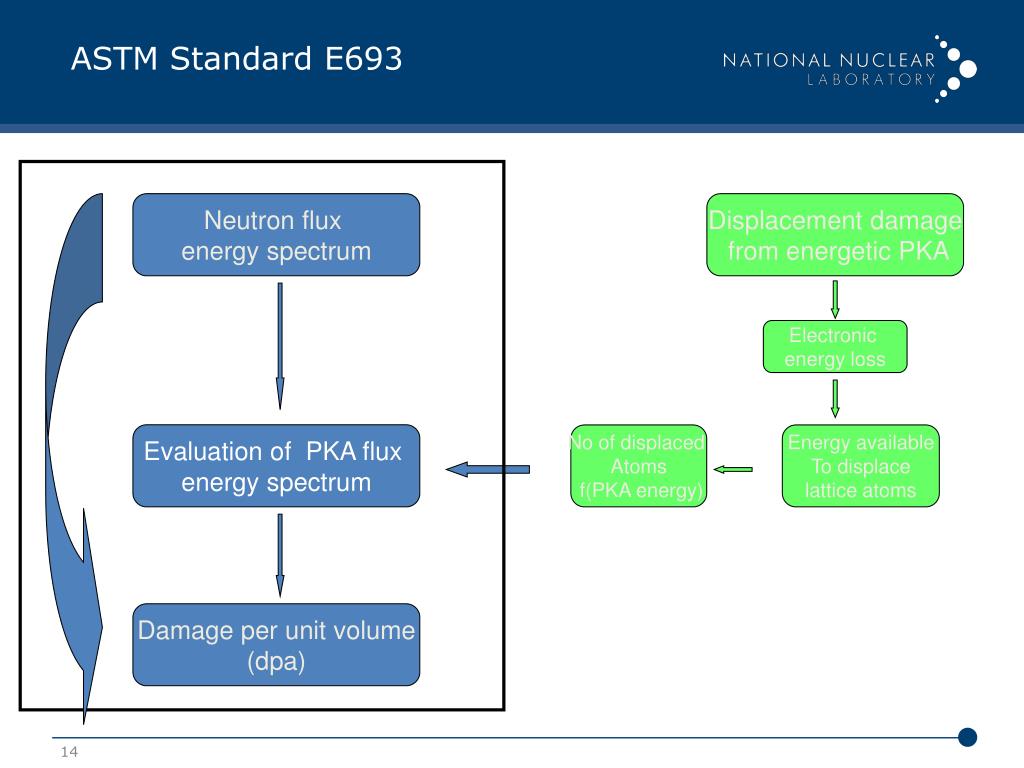 ASTM Standard E693

NATIONAL NUCLEAR LABORATORY

Neutron flux energy spectrum

Evaluation of PKA flux energy spectrum

Damage per unit volume (dpa)

Displacement damage from energetic PKA

Electronic energy loss

Energy available To displace lattice atoms

No of displaced Atoms f(PKA energy)

14